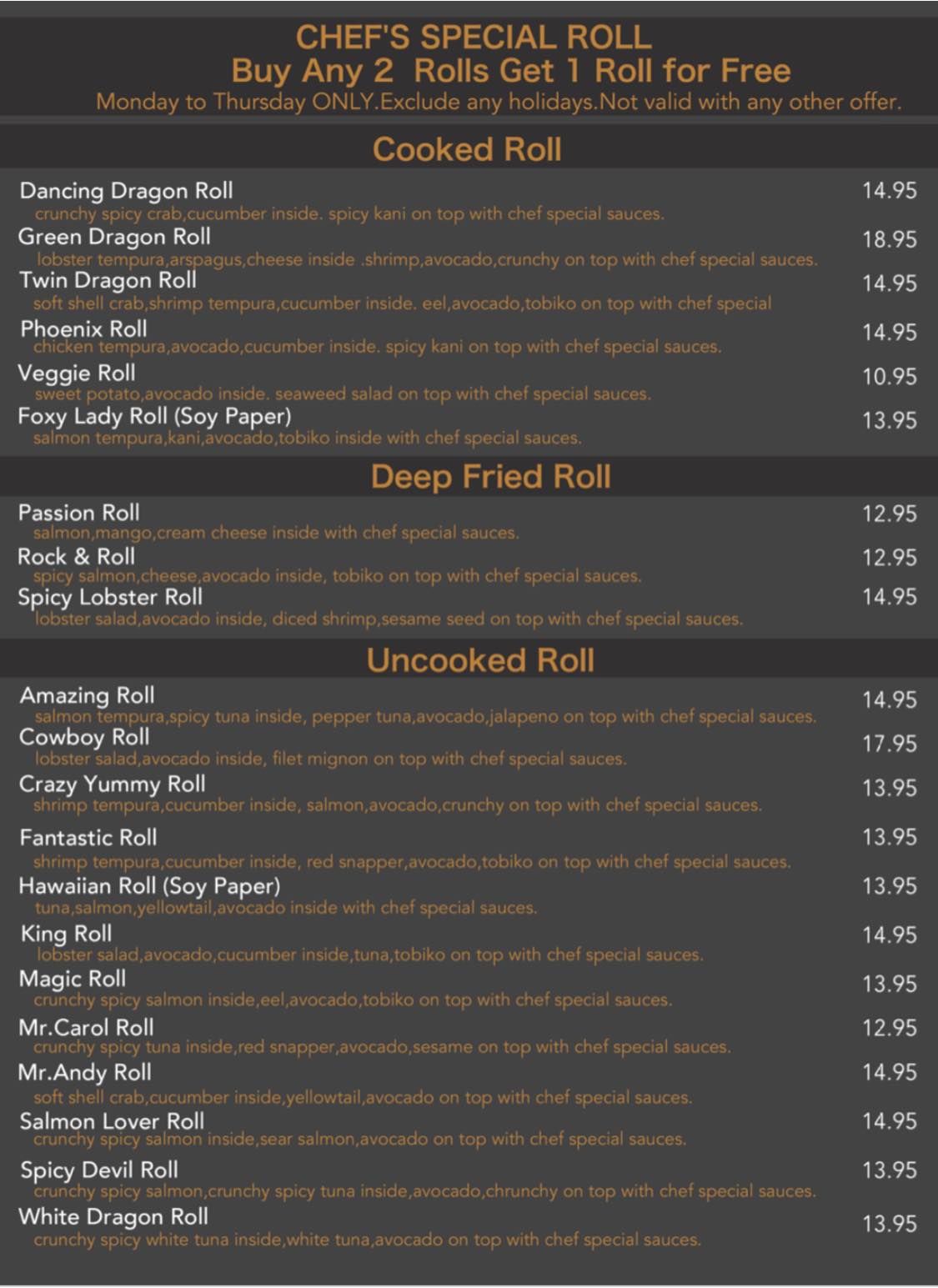 CHEF'S SPECIAL ROLL
Buy Any 2 Rolls Get 1 Roll for Free
Monday to Thursday ONLY.Exclude any holidays.Not valid with any other offer.

Cooked Roll

Dancing Dragon Roll
14.95
crunchy spicy crab,cucumber inside. spicy kani on top with chef special sauces.

Green Dragon Roll
18.95
lobster tempura,arspagus,cheese inside .shrimp,avocado,crunchy on top with chef special sauces.

Twin Dragon Roll
14.95
soft shell crab,shrimp tempura,cucumber inside. eel,avocado,tobiko on top with chef special

Phoenix Roll
14.95
chicken tempura,avocado,cucumber inside. spicy kani on top with chef special sauces.

Veggie Roll
10.95
sweet potato,avocado inside. seaweed salad on top with chef special sauces.

Foxy Lady Roll (Soy Paper)
13.95
salmon tempura,kani,avocado,tobiko inside with chef special sauces.

Deep Fried Roll

Passion Roll
12.95
salmon,mango,cream cheese inside with chef special sauces.

Rock & Roll
12.95
spicy salmon,cheese,avocado inside, tobiko on top with chef special sauces.

Spicy Lobster Roll
14.95
lobster salad,avocado inside, diced shrimp,sesame seed on top with chef special sauces.

Uncooked Roll

Amazing Roll
14.95
salmon tempura,spicy tuna inside, pepper tuna,avocado,jalapeno on top with chef special sauces.

Cowboy Roll
17.95
lobster salad,avocado inside, filet mignon on top with chef special sauces.

Crazy Yummy Roll
13.95
shrimp tempura,cucumber inside, salmon,avocado,crunchy on top with chef special sauces.

Fantastic Roll
13.95
shrimp tempura,cucumber inside, red snapper,avocado,tobiko on top with chef special sauces.

Hawaiian Roll (Soy Paper)
13.95
tuna,salmon,yellowtail,avocado inside with chef special sauces.

King Roll
14.95
lobster salad,avocado,cucumber inside,tuna,tobiko on top with chef special sauces.

Magic Roll
13.95
crunchy spicy salmon inside,eel,avocado,tobiko on top with chef special sauces.

Mr.Carol Roll
12.95
crunchy spicy tuna inside,red snapper,avocado,sesame on top with chef special sauces.

Mr.Andy Roll
14.95
soft shell crab,cucumber inside,yellowtail,avocado on top with chef special sauces.

Salmon Lover Roll
14.95
crunchy spicy salmon inside,sear salmon,avocado on top with chef special sauces.

Spicy Devil Roll
13.95
crunchy spicy salmon,crunchy spicy tuna inside,avocado,chrunchy on top with chef special sauces.

White Dragon Roll
13.95
crunchy spicy white tuna inside,white tuna,avocado on top with chef special sauces.